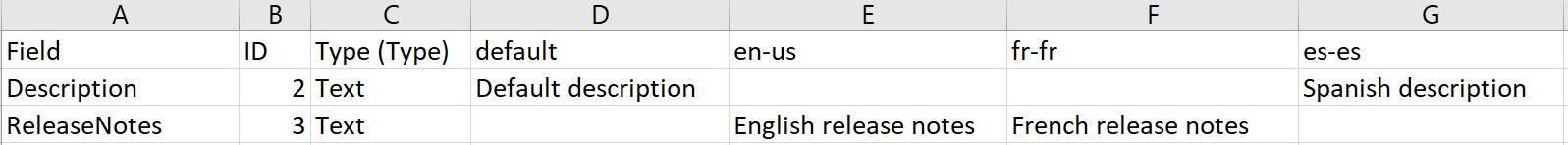 | A | B | C | D | E | F | G |
|---|---|---|---|---|---|---|
| Field | ID | Type (Type) | default | en-us | fr-fr | es-es |
| Description | 2 | Text | Default description | | | Spanish description |
| ReleaseNotes | 3 | Text | | English release notes | French release notes | |